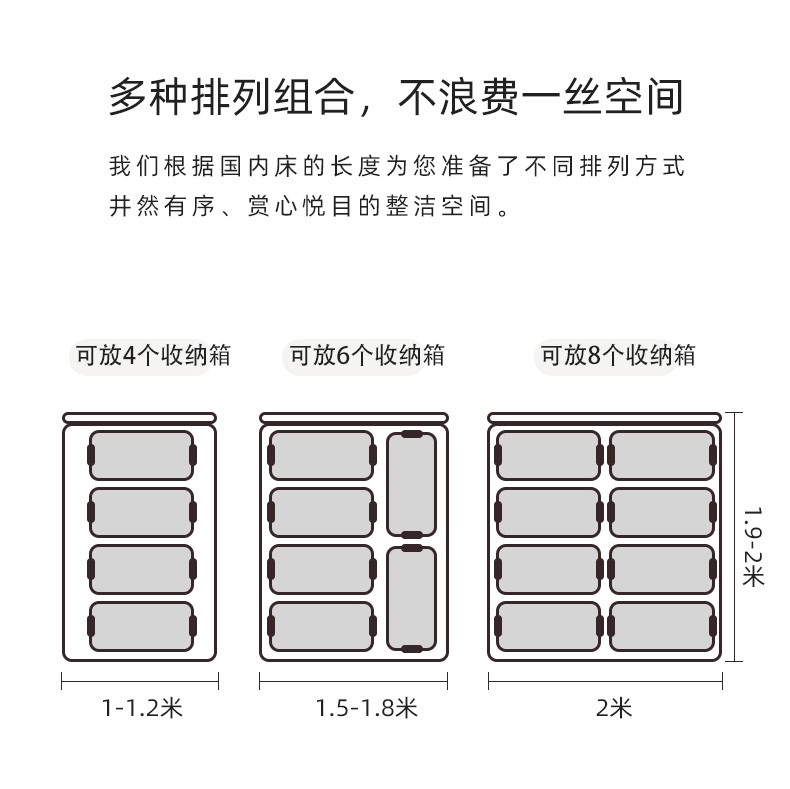 多种排列组合，不浪费一丝空间

我们根据国内床的长度为您准备了不同排列方式
井然有序、赏心悦目的整洁空间。

可放4个收纳箱

可放6个收纳箱

可放8个收纳箱

1.9-2米

1-1.2米

1.5-1.8米

2米